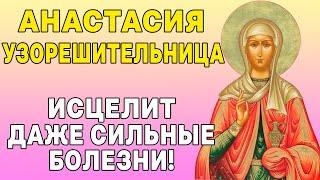 АНАСТАСИЯ УЗОРЕШИТЕЛЬНИЦА

ИСЦЕЛИТ ДАЖЕ СИЛЬНЫЕ БОЛЕЗНИ!